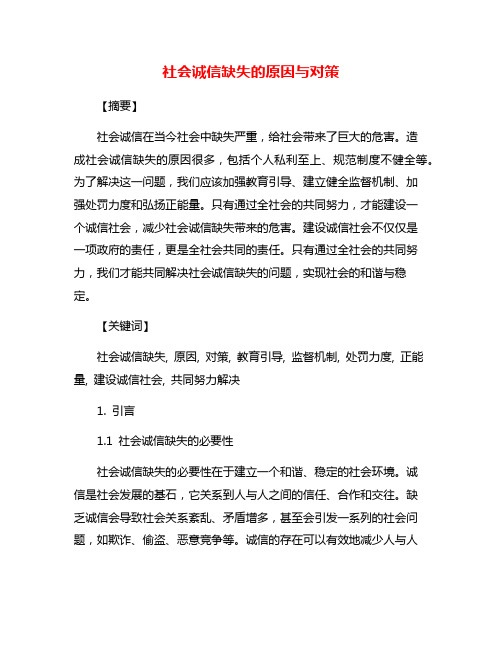 社会诚信缺失的原因与对策

【摘要】

社会诚信在当今社会中缺失严重，给社会带来了巨大的危害。造成社会诚信缺失的原因很多，包括个人私利至上、规范制度不健全等。为了解决这一问题，我们应该加强教育引导、建立健全监督机制、加强处罚力度和弘扬正能量。只有通过全社会的共同努力，才能建设一个诚信社会，减少社会诚信缺失带来的危害。建设诚信社会不仅仅是一项政府的责任，更是全社会共同的责任。只有通过全社会的共同努力，我们才能共同解决社会诚信缺失的问题，实现社会的和谐与稳定。

【关键词】

社会诚信缺失, 原因, 对策, 教育引导, 监督机制, 处罚力度, 正能量, 建设诚信社会, 共同努力解决

1. 引言

1.1 社会诚信缺失的必要性

社会诚信缺失的必要性在于建立一个和谐、稳定的社会环境。诚信是社会发展的基石，它关系到人与人之间的信任、合作和交往。缺乏诚信会导致社会关系紊乱、矛盾增多，甚至会引发一系列的社会问题，如欺诈、偷盗、恶意竞争等。诚信的存在可以有效地减少人与人